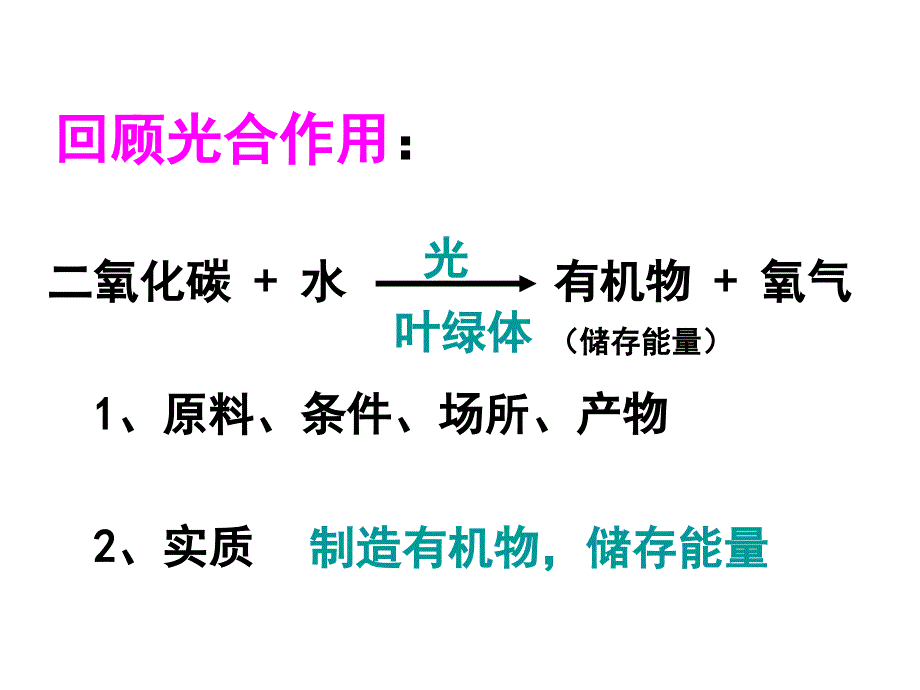 回顾光合作用：

二氧化碳 + 水 $\xrightarrow[\text{叶绿体}]{\text{光}}$ 有机物 + 氧气
（储存能量）

1、原料、条件、场所、产物

2、实质 制造有机物，储存能量